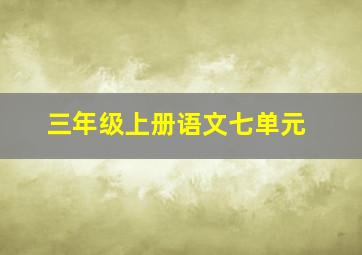 三年级上册语文七单元